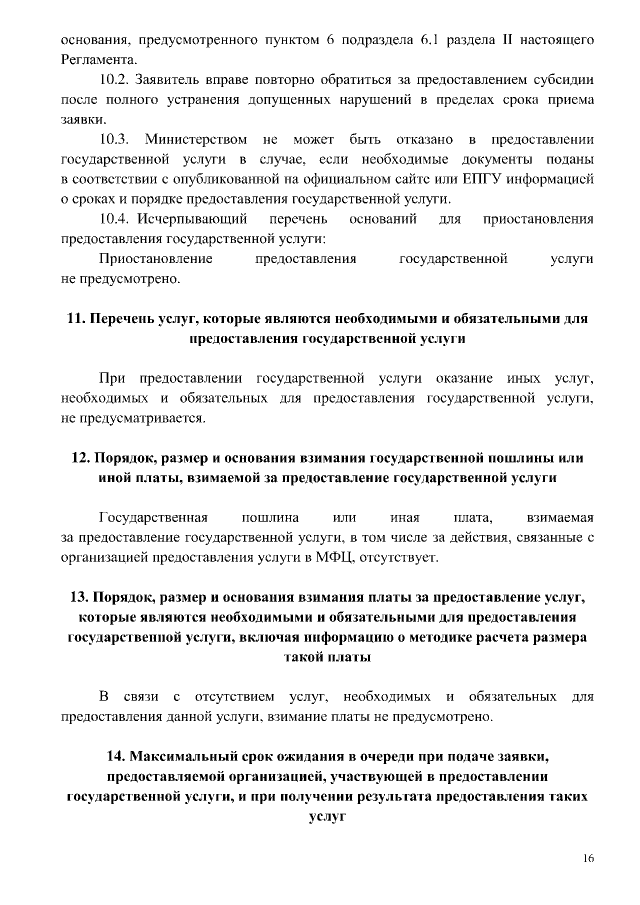 основания, предусмотренного пунктом 6 подраздела 6.1 раздела II настоящего Регламента.

10.2. Заявитель вправе повторно обратиться за предоставлением субсидии после полного устранения допущенных нарушений в пределах срока приема заявки.

10.3. Министерством не может быть отказано в предоставлении государственной услуги в случае, если необходимые документы поданы в соответствии с опубликованной на официальном сайте или ЕПГУ информацией о сроках и порядке предоставления государственной услуги.

10.4. Исчерпывающий перечень оснований для приостановления предоставления государственной услуги:

Приостановление предоставления государственной услуги не предусмотрено.

11. Перечень услуг, которые являются необходимыми и обязательными для предоставления государственной услуги

При предоставлении государственной услуги оказание иных услуг, необходимых и обязательных для предоставления государственной услуги, не предусматривается.

12. Порядок, размер и основания взимания государственной пошлины или иной платы, взимаемой за предоставление государственной услуги

Государственная пошлина или иная плата, взимаемая за предоставление государственной услуги, в том числе за действия, связанные с организацией предоставления услуги в МФЦ, отсутствует.

13. Порядок, размер и основания взимания платы за предоставление услуг, которые являются необходимыми и обязательными для предоставления государственной услуги, включая информацию о методике расчета размера такой платы

В связи с отсутствием услуг, необходимых и обязательных для предоставления данной услуги, взимание платы не предусмотрено.

14. Максимальный срок ожидания в очереди при подаче заявки, предоставляемой организацией, участвующей в предоставлении государственной услуги, и при получении результата предоставления таких услуг

16